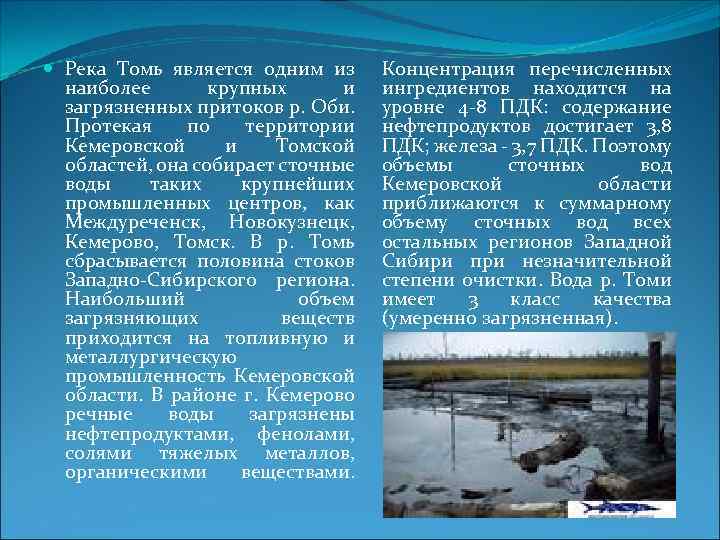 Река Томь является одним из наиболее крупных и загрязненных притоков р. Оби. Протекая по территории Кемеровской и Томской областей, она собирает сточные воды таких крупнейших промышленных центров, как Междуреченск, Новокузнецк, Кемерово, Томск. В р. Томь сбрасывается половина стоков Западно-Сибирского региона. Наибольший объем загрязняющих веществ приходится на топливную и металлургическую промышленность Кемеровской области. В районе г. Кемерово речные воды загрязнены нефтепродуктами, фенолами, солями тяжелых металлов, органическими веществами.

Концентрация перечисленных ингредиентов находится на уровне 4-8 ПДК: содержание нефтепродуктов достигает 3,8 ПДК; железа - 3,7 ПДК. Поэтому объемы сточных вод Кемеровской области приближаются к суммарному объему сточных вод всех остальных регионов Западной Сибири при незначительной степени очистки. Вода р. Томи имеет 3 класс качества (умеренно загрязненная).